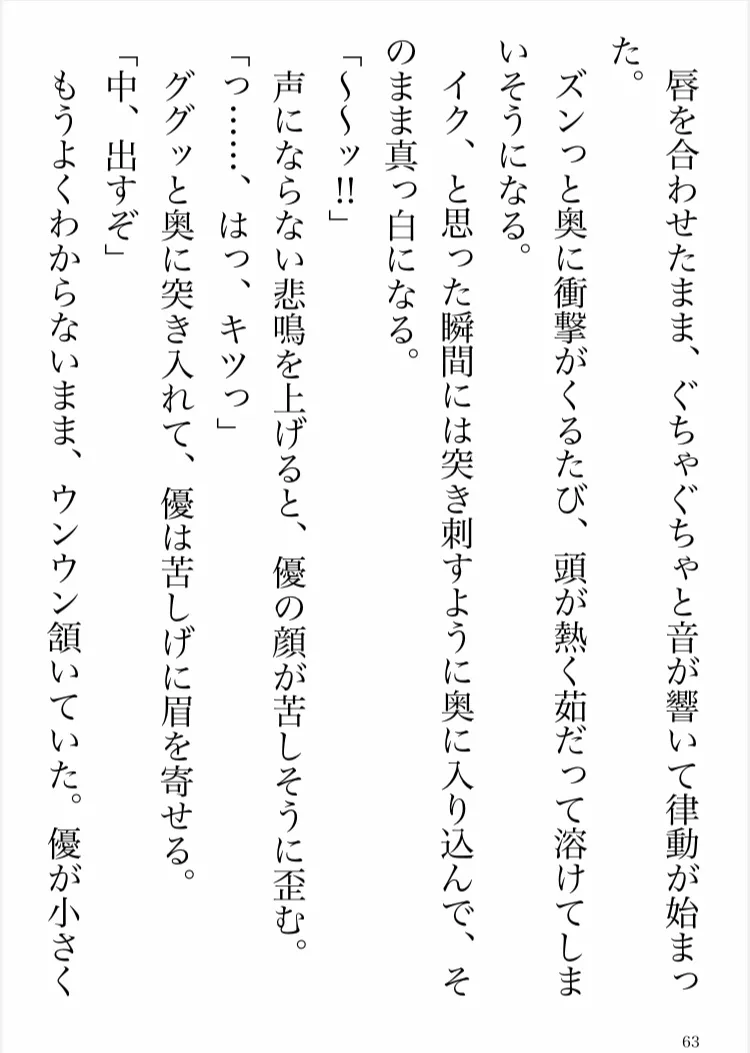 唇を合わせたまま、ぐちゃぐちゃと音が響いて律動が始まった。

ズンっと奥に衝撃がくるたび、頭が熱く茹だって溶けてしまいそうになる。

イク、と思った瞬間には突き刺すように奥に入り込んで、そのまま真っ白になる。

「〜〜ッ!!」

声にならない悲鳴を上げると、優の顔が苦しそうに歪む。

「っ……、はっ、キツっ」

ググッと奥に突き入れて、優は苦しげに眉を寄せる。

「中、出すぞ」

もうよくわからないまま、ウンウン頷いていた。優が小さく

63